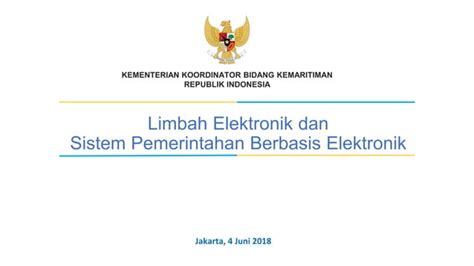 KEMENTERIAN KOORDINATOR BIDANG KEMARITIMAN
REPUBLIK INDONESIA

Limbah Elektronik dan
Sistem Pemerintahan Berbasis Elektronik

Jakarta, 4 Juni 2018